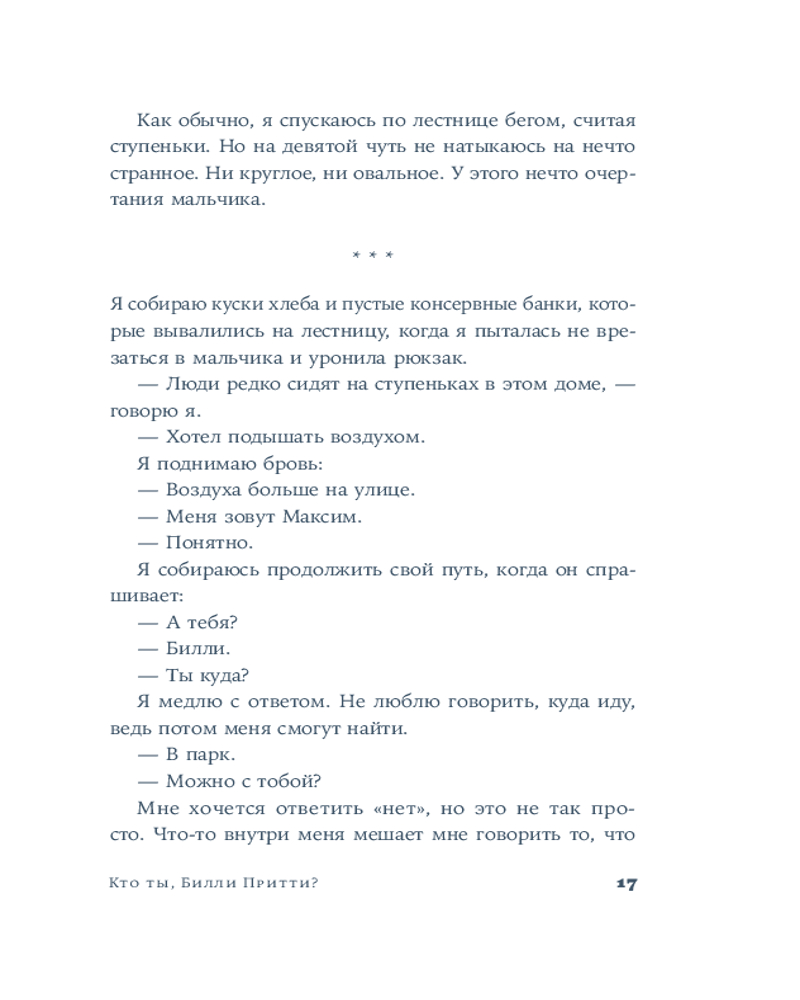 Как обычно, я спускаюсь по лестнице бегом, считая ступеньки. Но на девятой чуть не натыкаюсь на нечто странное. Ни круглое, ни овальное. У этого нечто очертания мальчика.

* * *

Я собираю куски хлеба и пустые консервные банки, которые вывалились на лестницу, когда я пыталась не врезаться в мальчика и уронила рюкзак.

— Люди редко сидят на ступеньках в этом доме, — говорю я.

— Хотел подышать воздухом.

Я поднимаю бровь:

— Воздуха больше на улице.

— Меня зовут Максим.

— Понятно.

Я собираюсь продолжить свой путь, когда он спрашивает:

— А тебя?

— Билли.

— Ты куда?

Я медлю с ответом. Не люблю говорить, куда иду, ведь потом меня смогут найти.

— В парк.

— Можно с тобой?

Мне хочется ответить «нет», но это не так просто. Что-то внутри меня мешает мне говорить то, что

Кто ты, Билли Притти? 17